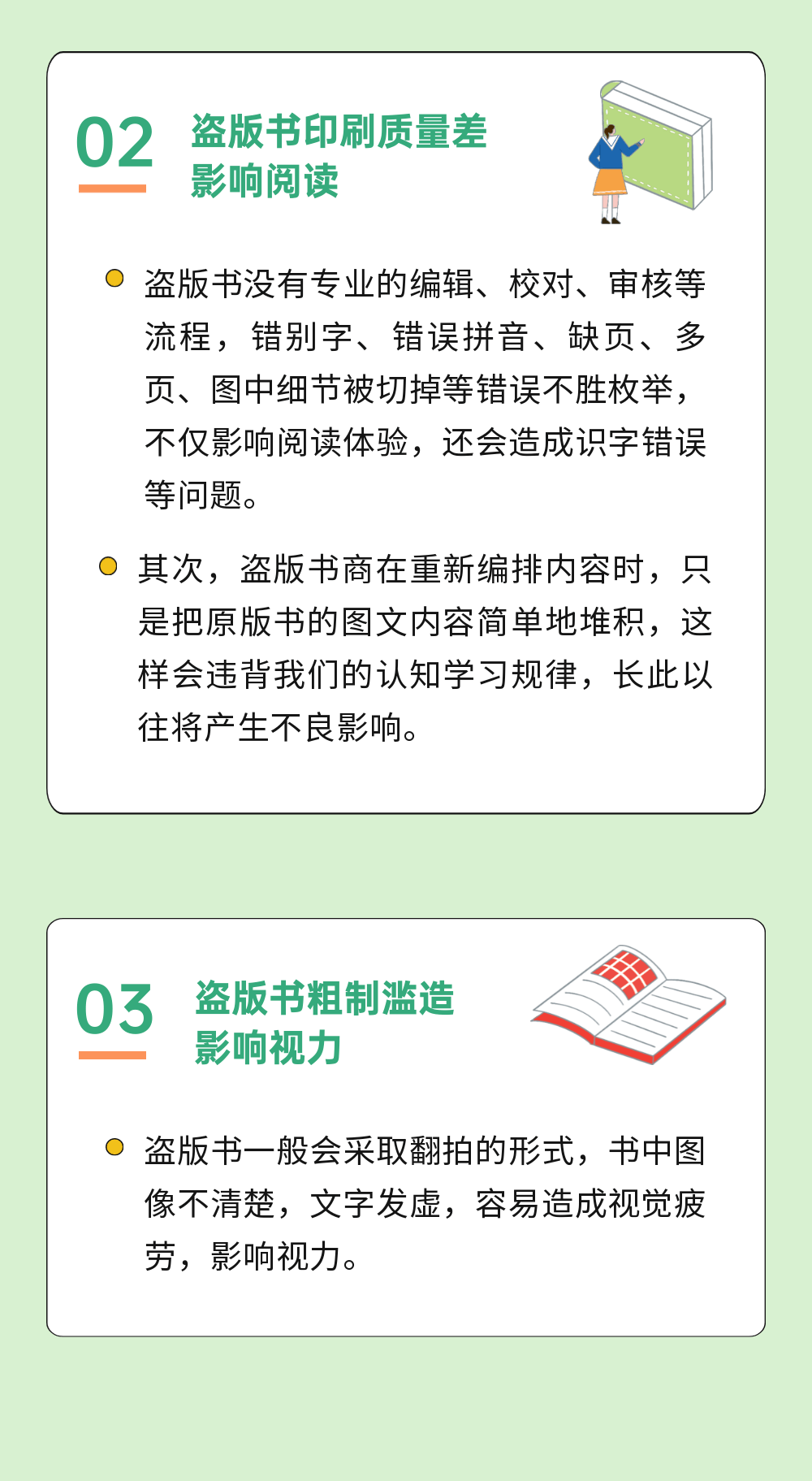 02

盗版书印刷质量差
影响阅读

盗版书没有专业的编辑、校对、审核等流程，错别字、错误拼音、缺页、多页、图中细节被切掉等错误不胜枚举，不仅影响阅读体验，还会造成识字错误等问题。

其次，盗版书商在重新编排内容时，只是把原版书的图文内容简单地堆积，这样会违背我们的认知学习规律，长此以往将产生不良影响。

03

盗版书粗制滥造
影响视力

盗版书一般会采取翻拍的形式，书中图像不清楚，文字发虚，容易造成视觉疲劳，影响视力。